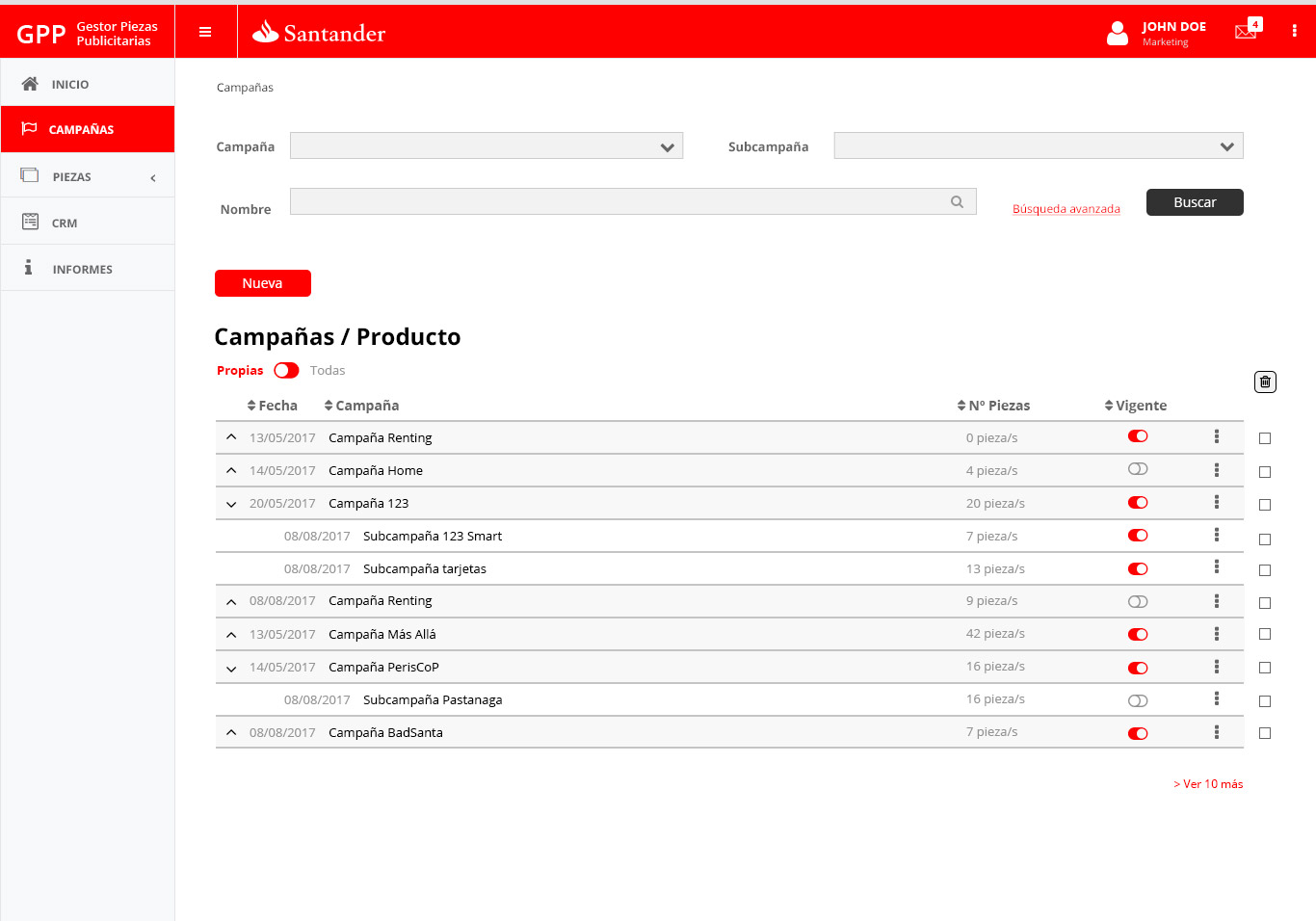 GPP Gestor Piezas Publicitarias

Santander

JOHN DOE
Marketing

4

INICIO
CAMPAÑAS
PIEZAS
CRM
INFORMES

Campañas

Campaña

Subcampaña

Nombre

Búsqueda avanzada

Buscar

Nueva

Campañas / Producto

Propias Todas

| Fecha | Campaña | Nº Piezas | Vigente |
|---|---|---|---|
| 13/05/2017 | Campaña Renting | 0 pieza/s | |
| 14/05/2017 | Campaña Home | 4 pieza/s | |
| 20/05/2017 | Campaña 123 | 20 pieza/s | |
| 08/08/2017 | Subcampaña 123 Smart | 7 pieza/s | |
| 08/08/2017 | Subcampaña tarjetas | 13 pieza/s | |
| 08/08/2017 | Campaña Renting | 9 pieza/s | |
| 13/05/2017 | Campaña Más Allá | 42 pieza/s | |
| 14/05/2017 | Campaña PerisCoP | 16 pieza/s | |
| 08/08/2017 | Subcampaña Pastanaga | 16 pieza/s | |
| 08/08/2017 | Campaña BadSanta | 7 pieza/s | |

> Ver 10 más